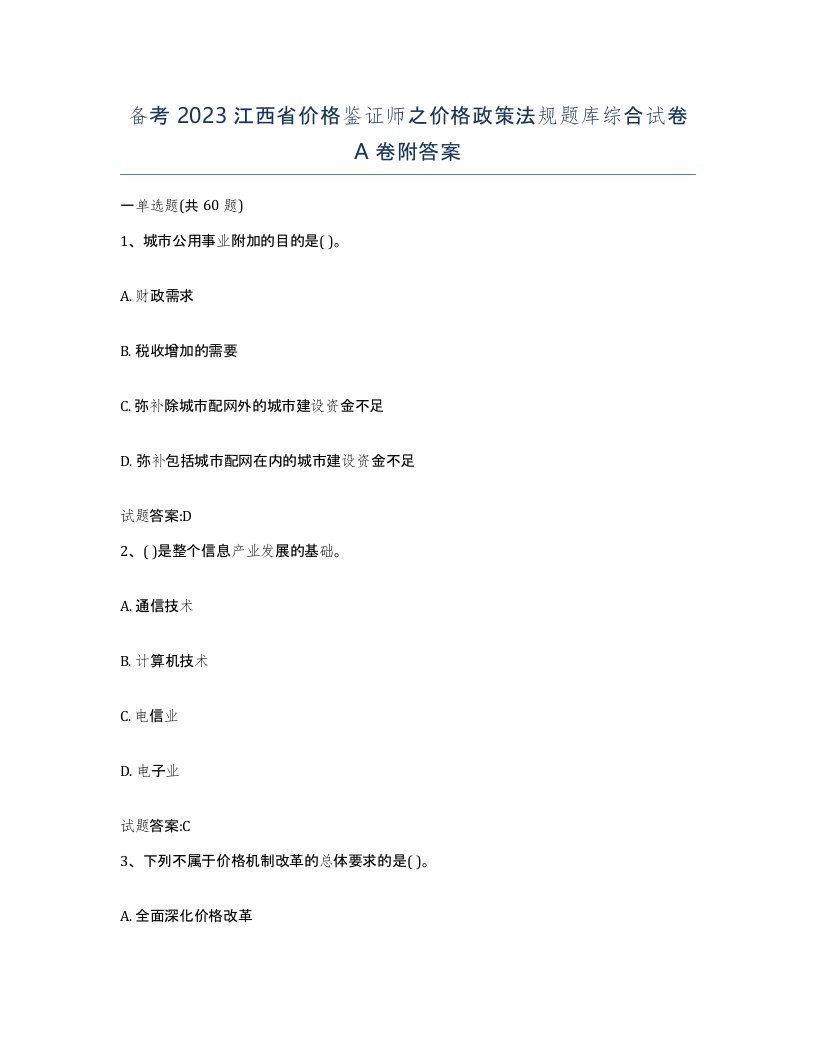 备考 2023 江西省价格鉴证师之价格政策法规题库综合试卷 A 卷附答案

一单选题(共 60 题)

1、城市公用事业附加的目的是( )。

A. 财政需求

B. 税收增加的需要

C. 弥补除城市配网外的城市建设资金不足

D. 弥补包括城市配网在内的城市建设资金不足

试题答案:D

2、( )是整个信息产业发展的基础。

A. 通信技术

B. 计算机技术

C. 电信业

D. 电子业

试题答案:C

3、下列不属于价格机制改革的总体要求的是( )。

A. 全面深化价格改革